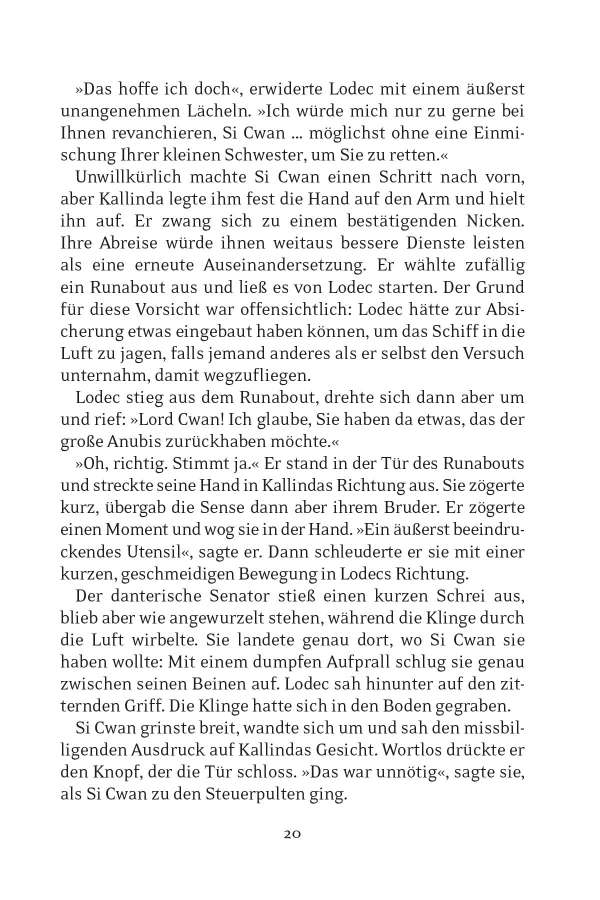 »Das hoffe ich doch«, erwiderte Lodec mit einem äußerst unangenehmen Lächeln. »Ich würde mich nur zu gerne bei Ihnen revanchieren, Si Cwan … möglichst ohne eine Einmischung Ihrer kleinen Schwester, um Sie zu retten.«

Unwillkürlich machte Si Cwan einen Schritt nach vorn, aber Kallinda legte ihm fest die Hand auf den Arm und hielt ihn auf. Er zwang sich zu einem bestätigenden Nicken. Ihre Abreise würde ihnen weitaus bessere Dienste leisten als eine erneute Auseinandersetzung. Er wählte zufällig ein Runabout aus und ließ es von Lodec starten. Der Grund für diese Vorsicht war offensichtlich: Lodec hätte zur Absicherung etwas eingebaut haben können, um das Schiff in die Luft zu jagen, falls jemand anderes als er selbst den Versuch unternahm, damit wegzufliegen.

Lodec stieg aus dem Runabout, drehte sich dann aber um und rief: »Lord Cwan! Ich glaube, Sie haben da etwas, das der große Anubis zurückhaben möchte.«

»Oh, richtig. Stimmt ja.« Er stand in der Tür des Runabouts und streckte seine Hand in Kallindas Richtung aus. Sie zögerte kurz, übergab die Sense dann aber ihrem Bruder. Er zögerte einen Moment und wog sie in der Hand. »Ein äußerst beeindruckendes Utensil«, sagte er. Dann schleuderte er sie mit einer kurzen, geschmeidigen Bewegung in Lodecs Richtung.

Der danterische Senator stieß einen kurzen Schrei aus, blieb aber wie angewurzelt stehen, während die Klinge durch die Luft wirbelte. Sie landete genau dort, wo Si Cwan sie haben wollte: Mit einem dumpfen Aufprall schlug sie genau zwischen seinen Beinen auf. Lodec sah hinunter auf den zitternden Griff. Die Klinge hatte sich in den Boden gegraben.

Si Cwan grinste breit, wandte sich um und sah den missbilligenden Ausdruck auf Kallindas Gesicht. Wortlos drückte er den Knopf, der die Tür schloss. »Das war unnötig«, sagte sie, als Si Cwan zu den Steuerpulten ging.

20